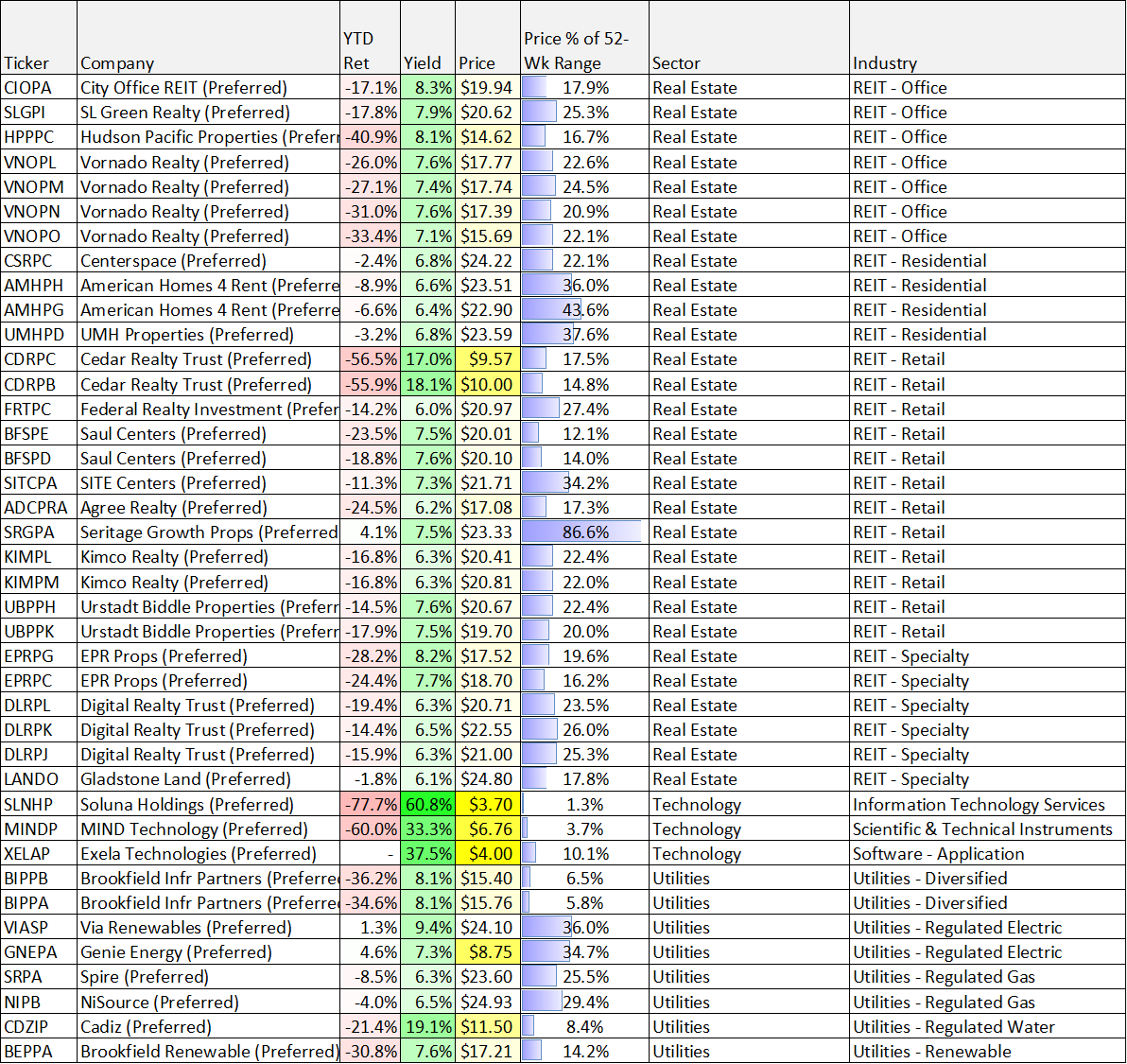 | Ticker | Company | YTD Ret | Yield | Price | Price % of 52-Wk Range | Sector | Industry |
|---|---|---|---|---|---|---|---|
| CIOPA | City Office REIT (Preferred) | -17.1% | 8.3% | $19.94 | 17.9% | Real Estate | REIT - Office |
| SLGPI | SL Green Realty (Preferred) | -17.8% | 7.9% | $20.62 | 25.3% | Real Estate | REIT - Office |
| HPPPC | Hudson Pacific Properties (Preferr | -40.9% | 8.1% | $14.62 | 16.7% | Real Estate | REIT - Office |
| VNOPL | Vornado Realty (Preferred) | -26.0% | 7.6% | $17.77 | 22.6% | Real Estate | REIT - Office |
| VNOPM | Vornado Realty (Preferred) | -27.1% | 7.4% | $17.74 | 24.5% | Real Estate | REIT - Office |
| VNOPN | Vornado Realty (Preferred) | -31.0% | 7.6% | $17.39 | 20.9% | Real Estate | REIT - Office |
| VNOPO | Vornado Realty (Preferred) | -33.4% | 7.1% | $15.69 | 22.1% | Real Estate | REIT - Office |
| CSRPC | Centerspace (Preferred) | -2.4% | 6.8% | $24.22 | 22.1% | Real Estate | REIT - Residential |
| AMHPH | American Homes 4 Rent (Preferre | -8.9% | 6.6% | $23.51 | 36.0% | Real Estate | REIT - Residential |
| AMHPG | American Homes 4 Rent (Preferre | -6.6% | 6.4% | $22.90 | 43.6% | Real Estate | REIT - Residential |
| UMHPD | UMH Properties (Preferred) | -3.2% | 6.8% | $23.59 | 37.6% | Real Estate | REIT - Residential |
| CDRPC | Cedar Realty Trust (Preferred) | -56.5% | 17.0% | $9.57 | 17.5% | Real Estate | REIT - Retail |
| CDRPB | Cedar Realty Trust (Preferred) | -55.9% | 18.1% | $10.00 | 14.8% | Real Estate | REIT - Retail |
| FRTPC | Federal Realty Investment (Prefer | -14.2% | 6.0% | $20.97 | 27.4% | Real Estate | REIT - Retail |
| BFSPE | Saul Centers (Preferred) | -23.5% | 7.5% | $20.01 | 12.1% | Real Estate | REIT - Retail |
| BFSPD | Saul Centers (Preferred) | -18.8% | 7.6% | $20.10 | 14.0% | Real Estate | REIT - Retail |
| SITCPA | SITE Centers (Preferred) | -11.3% | 7.3% | $21.71 | 34.2% | Real Estate | REIT - Retail |
| ADCPRA | Agree Realty (Preferred) | -24.5% | 6.2% | $17.08 | 17.3% | Real Estate | REIT - Retail |
| SRGPA | Seritage Growth Props (Preferred | 4.1% | 7.5% | $23.33 | 86.6% | Real Estate | REIT - Retail |
| KIMPL | Kimco Realty (Preferred) | -16.8% | 6.3% | $20.41 | 22.4% | Real Estate | REIT - Retail |
| KIMPM | Kimco Realty (Preferred) | -16.8% | 6.3% | $20.81 | 22.0% | Real Estate | REIT - Retail |
| UBPPH | Urstadt Biddle Properties (Preferr | -14.5% | 7.6% | $20.67 | 22.4% | Real Estate | REIT - Retail |
| UBPPK | Urstadt Biddle Properties (Preferr | -17.9% | 7.5% | $19.70 | 20.0% | Real Estate | REIT - Retail |
| EPRPG | EPR Props (Preferred) | -28.2% | 8.2% | $17.52 | 19.6% | Real Estate | REIT - Specialty |
| EPRPC | EPR Props (Preferred) | -24.4% | 7.7% | $18.70 | 16.2% | Real Estate | REIT - Specialty |
| DLRPL | Digital Realty Trust (Preferred) | -19.4% | 6.3% | $20.71 | 23.5% | Real Estate | REIT - Specialty |
| DLRPK | Digital Realty Trust (Preferred) | -14.4% | 6.5% | $22.55 | 26.0% | Real Estate | REIT - Specialty |
| DLRPJ | Digital Realty Trust (Preferred) | -15.9% | 6.3% | $21.00 | 25.3% | Real Estate | REIT - Specialty |
| LANDO | Gladstone Land (Preferred) | -1.8% | 6.1% | $24.80 | 17.8% | Real Estate | REIT - Specialty |
| SLNHP | Soluna Holdings (Preferred) | -77.7% | 60.8% | $3.70 | 1.3% | Technology | Information Technology Services |
| MINDP | MIND Technology (Preferred) | -60.0% | 33.3% | $6.76 | 3.7% | Technology | Scientific & Technical Instruments |
| XELAP | Exela Technologies (Preferred) | - | 37.5% | $4.00 | 10.1% | Technology | Software - Application |
| BIPPB | Brookfield Infr Partners (Preferre | -36.2% | 8.1% | $15.40 | 6.5% | Utilities | Utilities - Diversified |
| BIPPA | Brookfield Infr Partners (Preferre | -34.6% | 8.1% | $15.76 | 5.8% | Utilities | Utilities - Diversified |
| VIASP | Via Renewables (Preferred) | 1.3% | 9.4% | $24.10 | 36.0% | Utilities | Utilities - Regulated Electric |
| GNEPA | Genie Energy (Preferred) | 4.6% | 7.3% | $8.75 | 34.7% | Utilities | Utilities - Regulated Electric |
| SRPA | Spire (Preferred) | -8.5% | 6.3% | $23.60 | 25.5% | Utilities | Utilities - Regulated Gas |
| NIPB | NiSource (Preferred) | -4.0% | 6.5% | $24.93 | 29.4% | Utilities | Utilities - Regulated Gas |
| CDZIP | Cadiz (Preferred) | -21.4% | 19.1% | $11.50 | 8.4% | Utilities | Utilities - Regulated Water |
| BEPPA | Brookfield Renewable (Preferred) | -30.8% | 7.6% | $17.21 | 14.2% | Utilities | Utilities - Renewable |